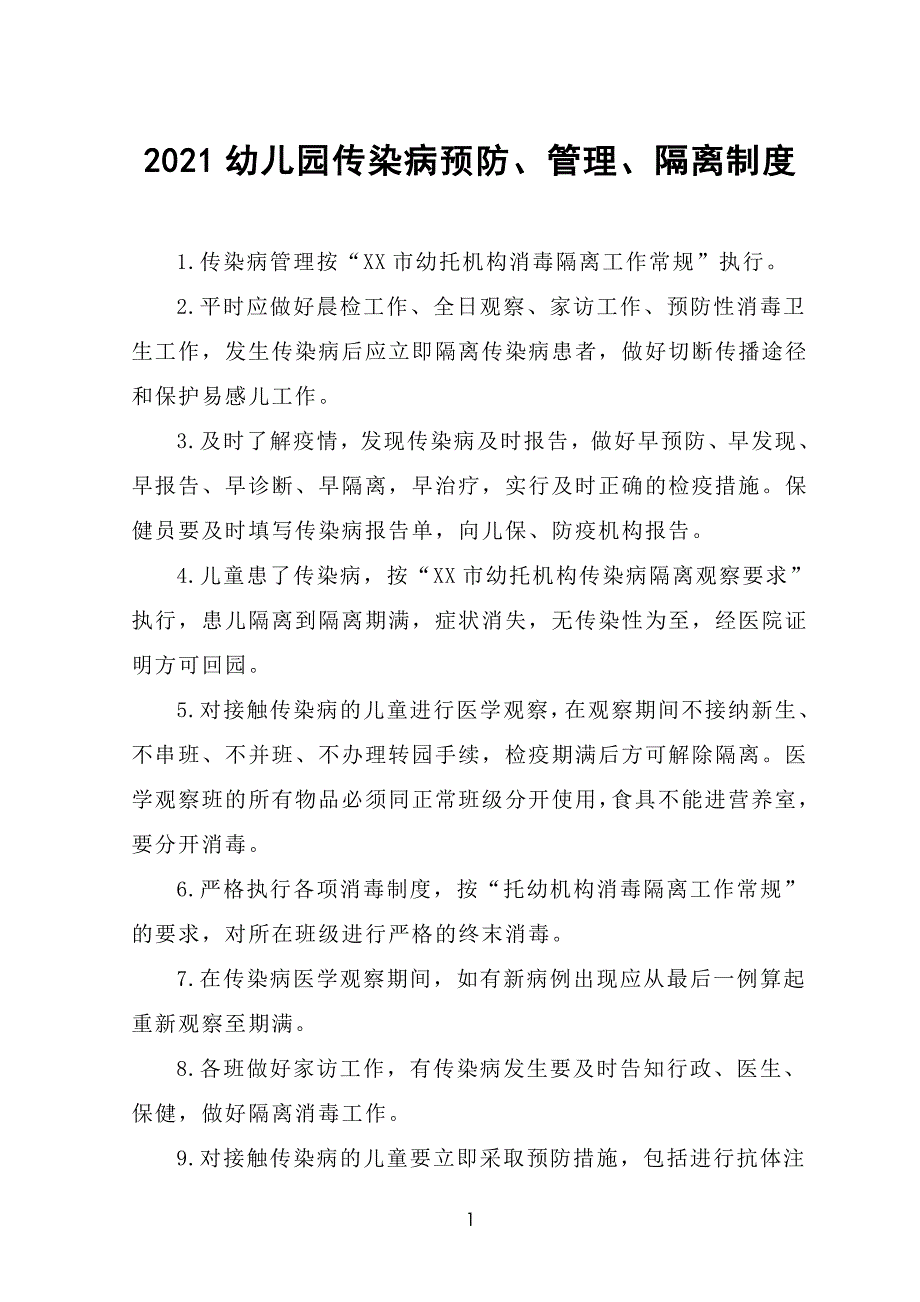 2021 幼儿园传染病预防、管理、隔离制度

1.传染病管理按“XX 市幼托机构消毒隔离工作常规”执行。

2.平时应做好晨检工作、全日观察、家访工作、预防性消毒卫生工作，发生传染病后应立即隔离传染病患者，做好切断传播途径和保护易感儿工作。

3.及时了解疫情，发现传染病及时报告，做好早预防、早发现、早报告、早诊断、早隔离，早治疗，实行及时正确的检疫措施。保健员要及时填写传染病报告单，向儿保、防疫机构报告。

4.儿童患了传染病，按“XX 市幼托机构传染病隔离观察要求”执行，患儿隔离到隔离期满，症状消失，无传染性为至，经医院证明方可回园。

5.对接触传染病的儿童进行医学观察，在观察期间不接纳新生、不串班、不并班、不办理转园手续，检疫期满后方可解除隔离。医学观察班的所有物品必须同正常班级分开使用，食具不能进营养室，要分开消毒。

6.严格执行各项消毒制度，按“托幼机构消毒隔离工作常规”的要求，对所在班级进行严格的终末消毒。

7.在传染病医学观察期间，如有新病例出现应从最后一例算起重新观察至期满。

8.各班做好家访工作，有传染病发生要及时告知行政、医生、保健，做好隔离消毒工作。

9.对接触传染病的儿童要立即采取预防措施，包括进行抗体注

1